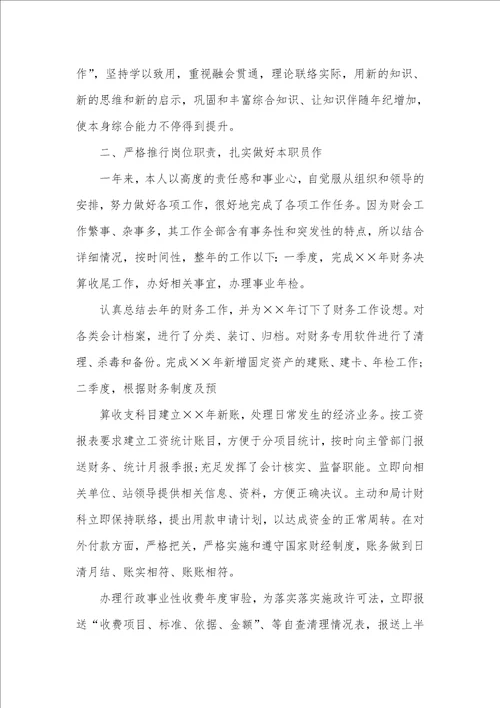 作”，坚持学以致用，重视融会贯通，理论联络实际，用新的知识、新的思维和新的启示，巩固和丰富综合知识、让知识伴随年纪增加，使本身综合能力不停得到提升。

二、严格推行岗位职责，扎实做好本职员作

一年来，本人以高度的责任感和事业心，自觉服从组织和领导的安排，努力做好各项工作，很好地完成了各项工作任务。因为财会工作繁事、杂事多，其工作全部含有事务性和突发性的特点，所以结合详细情况，按时间性，整年的工作以下：一季度，完成××年财务决算收尾工作，办好相关事宜，办理事业年检。

认真总结去年的财务工作，并为××年订下了财务工作设想。对各类会计档案，进行了分类、装订、归档。对财务专用软件进行了清理、杀毒和备份。完成××年新增固定资产的建账、建卡、年检工作；二季度，根据财务制度及预

算收支科目建立××年新账，处理日常发生的经济业务。按工资报表要求建立工资统计账目，方便于分项目统计，按时向主管部门报送财务、统计月报季报；充足发挥了会计核实、监督职能。立即向相关单位、站领导提供相关信息、资料，方便正确决议。主动和局计财科立即保持联络，提出用款申请计划，以达成资金的正常周转。在对外付款方面，严格把关，严格实施和遵守国家财经制度，账务做到日清月结、账实相符、账账相符。

办理行政事业性收费年度审验，为落实落实施政许可法，立即报送“收费项目、标准、依据、金额”、等自查清理情况表，报送上半